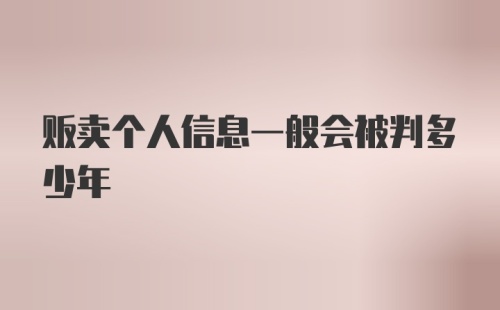 贩卖个人信息一般会被判多少年